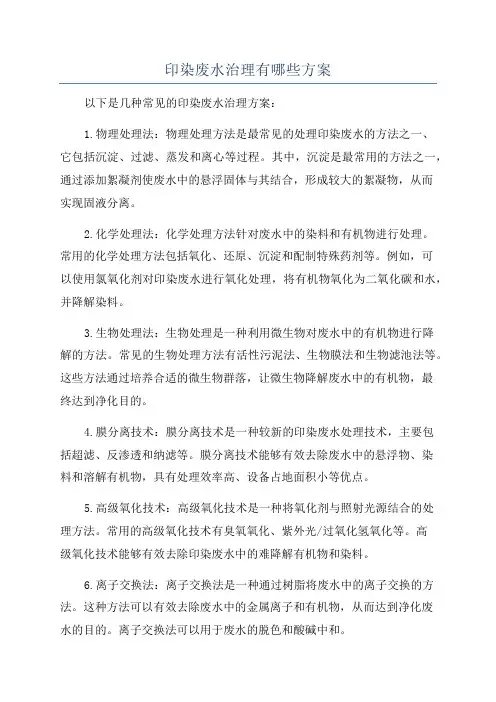 印染废水治理有哪些方案

以下是几种常见的印染废水治理方案：

1.物理处理法：物理处理方法是最常见的处理印染废水的方法之一、它包括沉淀、过滤、蒸发和离心等过程。其中，沉淀是最常用的方法之一，通过添加絮凝剂使废水中的悬浮固体与其结合，形成较大的絮凝物，从而实现固液分离。

2.化学处理法：化学处理方法针对废水中的染料和有机物进行处理。常用的化学处理方法包括氧化、还原、沉淀和配制特殊药剂等。例如，可以使用氯氧化剂对印染废水进行氧化处理，将有机物氧化为二氧化碳和水，并降解染料。

3.生物处理法：生物处理是一种利用微生物对废水中的有机物进行降解的方法。常见的生物处理方法有活性污泥法、生物膜法和生物滤池法等。这些方法通过培养合适的微生物群落，让微生物降解废水中的有机物，最终达到净化目的。

4.膜分离技术：膜分离技术是一种较新的印染废水处理技术，主要包括超滤、反渗透和纳滤等。膜分离技术能够有效去除废水中的悬浮物、染料和溶解有机物，具有处理效率高、设备占地面积小等优点。

5.高级氧化技术：高级氧化技术是一种将氧化剂与照射光源结合的处理方法。常用的高级氧化技术有臭氧氧化、紫外光/过氧化氢氧化等。高级氧化技术能够有效去除印染废水中的难降解有机物和染料。

6.离子交换法：离子交换法是一种通过树脂将废水中的离子交换的方法。这种方法可以有效去除废水中的金属离子和有机物，从而达到净化废水的目的。离子交换法可以用于废水的脱色和酸碱中和。